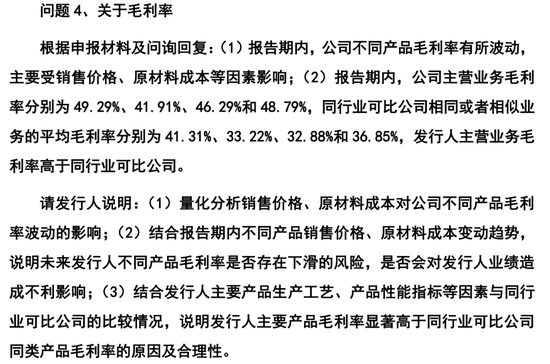 问题 4、关于毛利率

根据申报材料及问询回复：（1）报告期内，公司不同产品毛利率有所波动，主要受销售价格、原材料成本等因素影响；（2）报告期内，公司主营业务毛利率分别为 49.29%、41.91%、46.29%和 48.79%，同行业可比公司相同或者相似业务的平均毛利率分别为 41.31%、33.22%、32.88%和 36.85%，发行人主营业务毛利率高于同行业可比公司。

请发行人说明：（1）量化分析销售价格、原材料成本对公司不同产品毛利率波动的影响；（2）结合报告期内不同产品销售价格、原材料成本变动趋势，说明未来发行人不同产品毛利率是否存在下滑的风险，是否会对发行人业绩造成不利影响；（3）结合发行人主要产品生产工艺、产品性能指标等因素与同行业可比公司的比较情况，说明发行人主要产品毛利率显著高于同行业可比公司同类产品毛利率的原因及合理性。